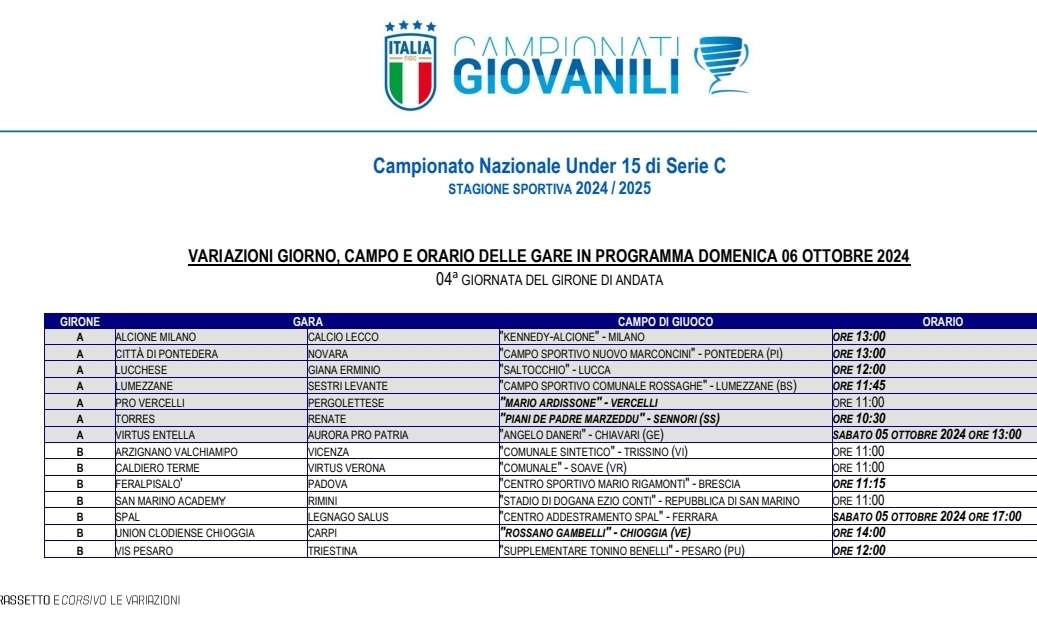 ITALIA FIGC CAMPIONATI GIOVANILI

Campionato Nazionale Under 15 di Serie C
STAGIONE SPORTIVA 2024 / 2025

VARIAZIONI GIORNO, CAMPO E ORARIO DELLE GARE IN PROGRAMMA DOMENICA 06 OTTOBRE 2024
04ª GIORNATA DEL GIRONE DI ANDATA

| GIRONE | GARA | | CAMPO DI GIUOCO | ORARIO |
|---|---|---|---|---|
| A | ALCIONE MILANO | CALCIO LECCO | "KENNEDY-ALCIONE" - MILANO | ORE 13:00 |
| A | CITTÀ DI PONTEDERA | NOVARA | "CAMPO SPORTIVO NUOVO MARCONCINI" - PONTEDERA (PI) | ORE 13:00 |
| A | LUCCHESE | GIANA ERMINIO | "SALTOCCHIO" - LUCCA | ORE 12:00 |
| A | LUMEZZANE | SESTRI LEVANTE | "CAMPO SPORTIVO COMUNALE ROSSAGHE" - LUMEZZANE (BS) | ORE 11:45 |
| A | PRO VERCELLI | PERGOLETTESE | "MARIO ARDISSONE" - VERCELLI | ORE 11:00 |
| A | TORRES | RENATE | "PIANI DE PADRE MARZEDDU" - SENNORI (SS) | ORE 10:30 |
| A | VIRTUS ENTELLA | AURORA PRO PATRIA | "ANGELO DANERI" - CHIAVARI (GE) | SABATO 05 OTTOBRE 2024 ORE 13:00 |
| B | ARZIGNANO VALCHIAMPO | VICENZA | "COMUNALE SINTETICO" - TRISSINO (VI) | ORE 11:00 |
| B | CALDIERO TERME | VIRTUS VERONA | "COMUNALE" - SOAVE (VR) | ORE 11:00 |
| B | FERALPISALO' | PADOVA | "CENTRO SPORTIVO MARIO RIGAMONTI" - BRESCIA | ORE 11:15 |
| B | SAN MARINO ACADEMY | RIMINI | "STADIO DI DOGANA EZIO CONTI" - REPUBBLICA DI SAN MARINO | ORE 11:00 |
| B | SPAL | LEGNAGO SALUS | "CENTRO ADDESTRAMENTO SPAL" - FERRARA | SABATO 05 OTTOBRE 2024 ORE 17:00 |
| B | UNION CLODIENSE CHIOGGIA | CARPI | "ROSSANO GAMBELLI" - CHIOGGIA (VE) | ORE 14:00 |
| B | VIS PESARO | TRIESTINA | "SUPPLEMENTARE TONINO BENELLI" - PESARO (PU) | ORE 12:00 |

RASSETTO E CORSIVO LE VARIAZIONI